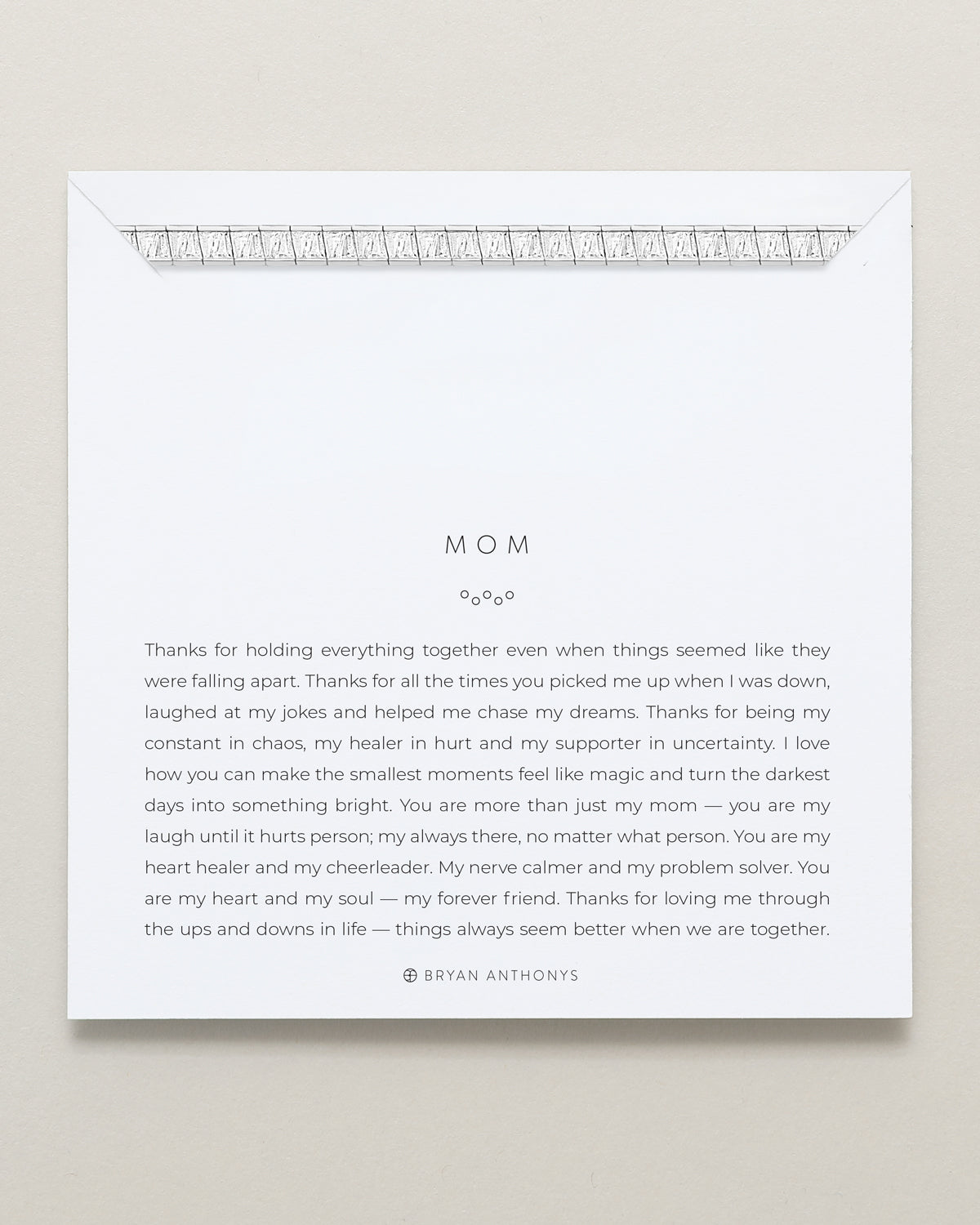 MOM

Thanks for holding everything together even when things seemed like they were falling apart. Thanks for all the times you picked me up when I was down, laughed at my jokes and helped me chase my dreams. Thanks for being my constant in chaos, my healer in hurt and my supporter in uncertainty. I love how you can make the smallest moments feel like magic and turn the darkest days into something bright. You are more than just my mom — you are my laugh until it hurts person; my always there, no matter what person. You are my heart healer and my cheerleader. My nerve calmer and my problem solver. You are my heart and my soul — my forever friend. Thanks for loving me through the ups and downs in life — things always seem better when we are together.

BRYAN ANTHONYS